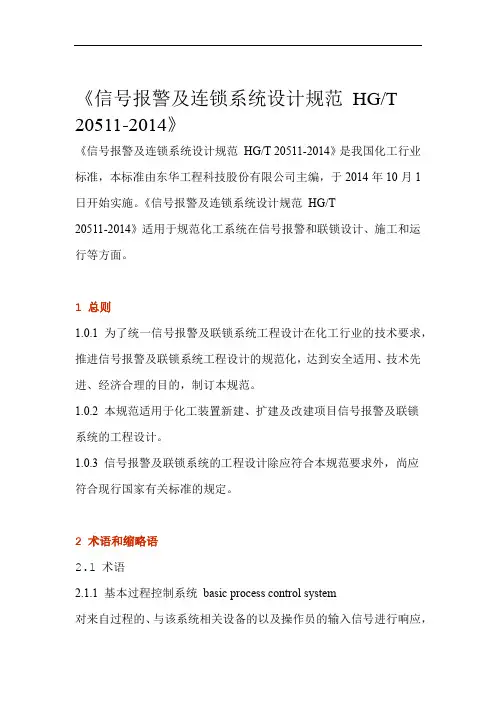 《信号报警及连锁系统设计规范 HG/T 20511-2014》

《信号报警及连锁系统设计规范 HG/T 20511-2014》是我国化工行业标准，本标准由东华工程科技股份有限公司主编，于 2014 年 10 月 1 日开始实施。《信号报警及连锁系统设计规范 HG/T 20511-2014》适用于规范化工系统在信号报警和联锁设计、施工和运行等方面。

1 总则

1.0.1 为了统一信号报警及联锁系统工程设计在化工行业的技术要求，推进信号报警及联锁系统工程设计的规范化，达到安全适用、技术先进、经济合理的目的，制订本规范。

1.0.2 本规范适用于化工装置新建、扩建及改建项目信号报警及联锁系统的工程设计。

1.0.3 信号报警及联锁系统的工程设计除应符合本规范要求外，尚应符合现行国家有关标准的规定。

2 术语和缩略语

2.1 术语

2.1.1 基本过程控制系统 basic process control system

对来自过程的、与该系统相关设备的以及操作员的输入信号进行响应，